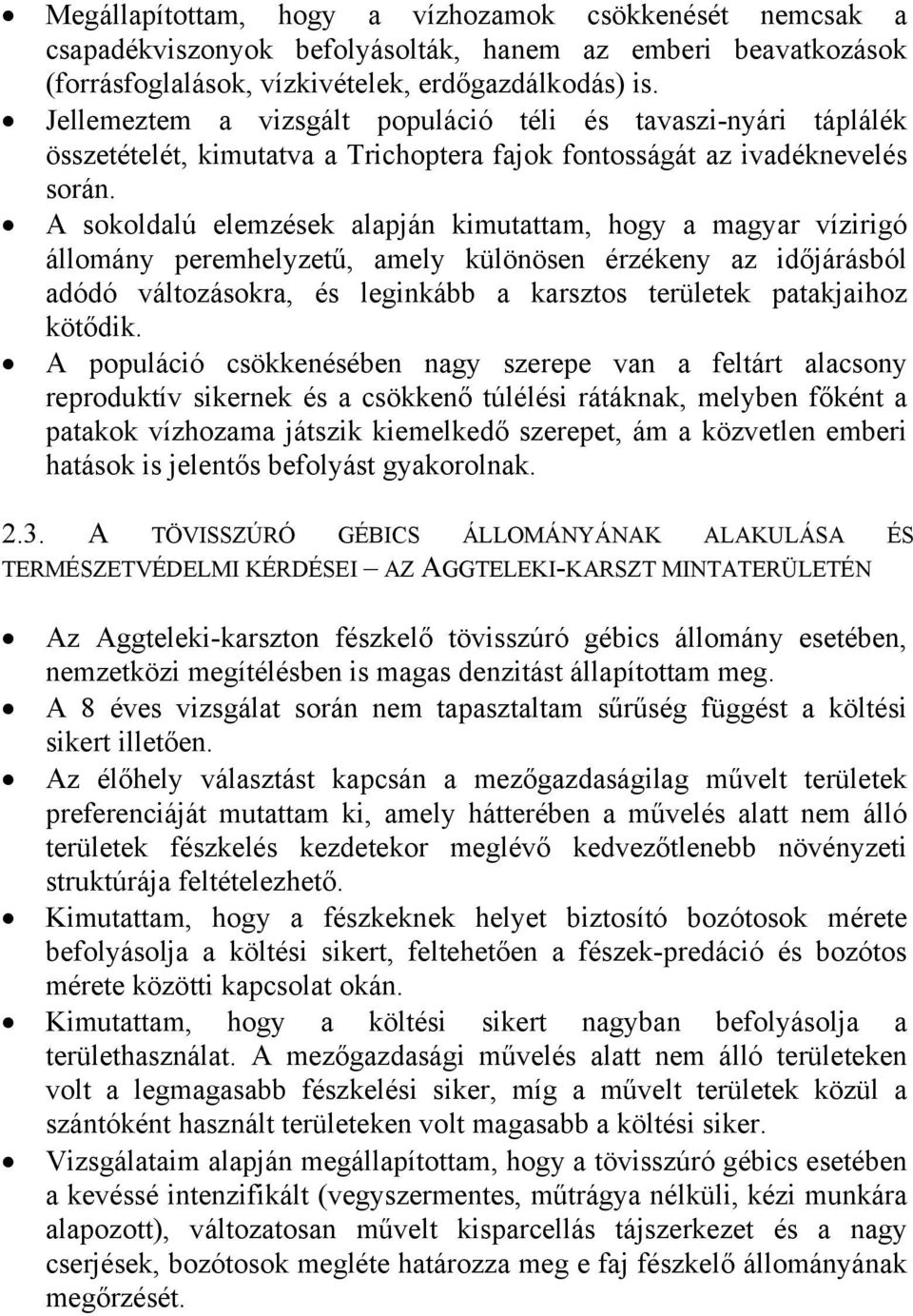 • Megállapítottam, hogy a vízhozamok csökkenését nemcsak a csapadékviszonyok befolyásolták, hanem az emberi beavatkozások (forrásfoglalások, vízkivételek, erdőgazdálkodás) is.
• Jellemeztem a vizsgált populáció téli és tavaszi-nyári táplálék összetételét, kimutatva a Trichoptera fajok fontosságát az ivadéknevelés során.
• A sokoldalú elemzések alapján kimutattam, hogy a magyar vízirigó állomány peremhelyzetű, amely különösen érzékeny az időjárásból adódó változásokra, és leginkább a karsztos területek patakjaihoz kötődik.
• A populáció csökkenésében nagy szerepe van a feltárt alacsony reproduktív sikernek és a csökkenő túlélési rátáknak, melyben főként a patakok vízhozama játszik kiemelkedő szerepet, ám a közvetlen emberi hatások is jelentős befolyást gyakorolnak.

2.3. A TÖVISSZÚRÓ GÉBICS ÁLLOMÁNYÁNAK ALAKULÁSA ÉS TERMÉSZETVÉDELMI KÉRDÉSEI – AZ AGGTELEKI-KARSZT MINTATERÜLETÉN

• Az Aggteleki-karszton fészkelő tövisszúró gébics állomány esetében, nemzetközi megítélésben is magas denzitást állapítottam meg.
• A 8 éves vizsgálat során nem tapasztaltam sűrűség függést a költési sikert illetően.
• Az élőhely választást kapcsán a mezőgazdaságilag művelt területek preferenciáját mutattam ki, amely hátterében a művelés alatt nem álló területek fészkelés kezdetekor meglévő kedvezőtlenebb növényzeti struktúrája feltételezhető.
• Kimutattam, hogy a fészkeknek helyet biztosító bozótosok mérete befolyásolja a költési sikert, feltehetően a fészek-predáció és bozótos mérete közötti kapcsolat okán.
• Kimutattam, hogy a költési sikert nagyban befolyásolja a területhasználat. A mezőgazdasági művelés alatt nem álló területeken volt a legmagasabb fészkelési siker, míg a művelt területek közül a szántóként használt területeken volt magasabb a költési siker.
• Vizsgálataim alapján megállapítottam, hogy a tövisszúró gébics esetében a kevéssé intenzifikált (vegyszermentes, műtrágya nélküli, kézi munkára alapozott), változatosan művelt kisparcellás tájszerkezet és a nagy cserjések, bozótosok megléte határozza meg e faj fészkelő állományának megőrzését.